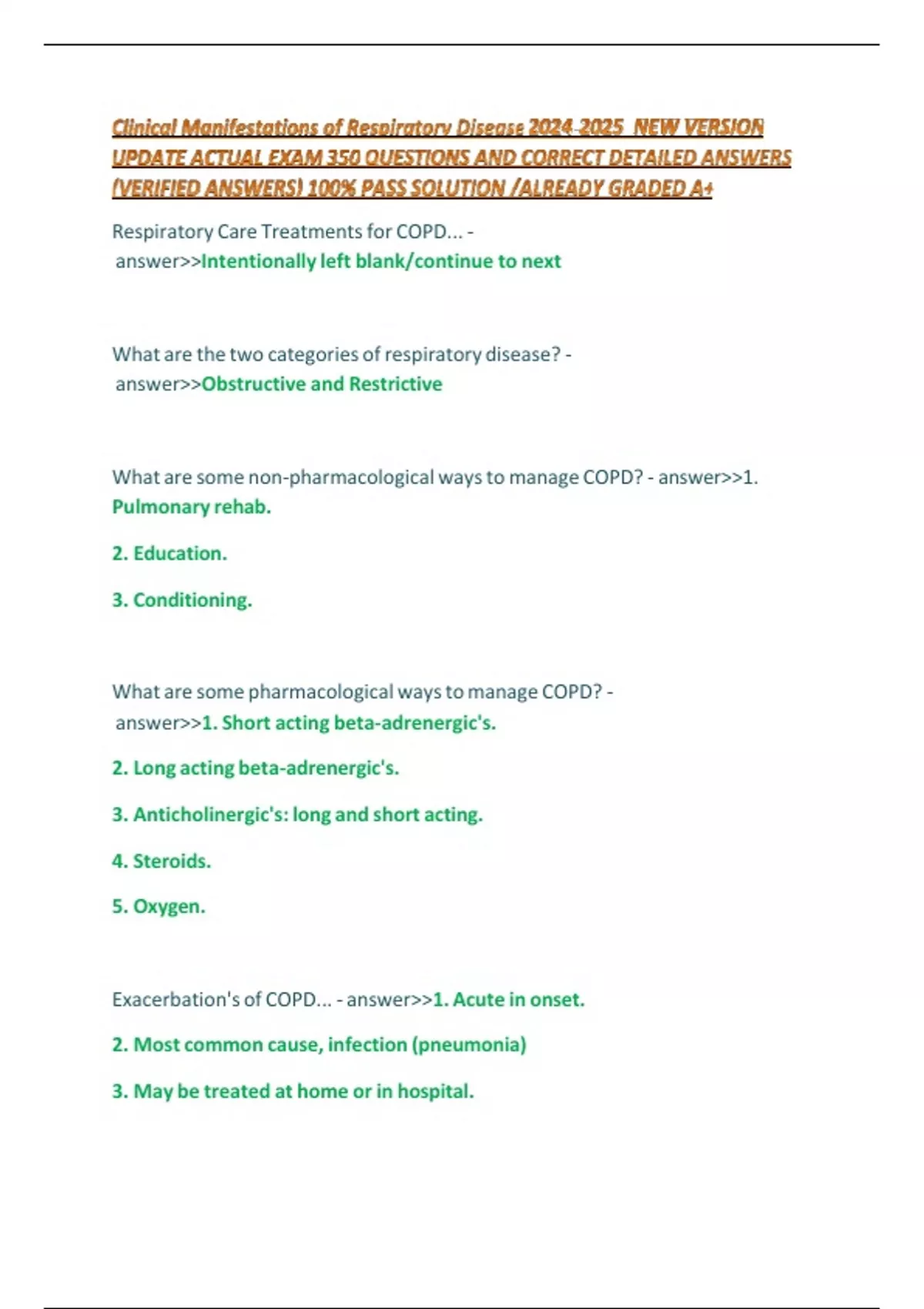 Clinical Manifestations of Respiratory Disease 2024-2025 NEW VERSION UPDATE ACTUAL EXAM 350 QUESTIONS AND CORRECT DETAILED ANSWERS (VERIFIED ANSWERS) 100% PASS SOLUTION /ALREADY GRADED A+

Respiratory Care Treatments for COPD... - answer>>Intentionally left blank/continue to next

What are the two categories of respiratory disease? - answer>>Obstructive and Restrictive

What are some non-pharmacological ways to manage COPD? - answer>>1. Pulmonary rehab.

2. Education.

3. Conditioning.

What are some pharmacological ways to manage COPD? - answer>>1. Short acting beta-adrenergic's.

2. Long acting beta-adrenergic's.

3. Anticholinergic's: long and short acting.

4. Steroids.

5. Oxygen.

Exacerbation's of COPD... - answer>>1. Acute in onset.

2. Most common cause, infection (pneumonia)

3. May be treated at home or in hospital.